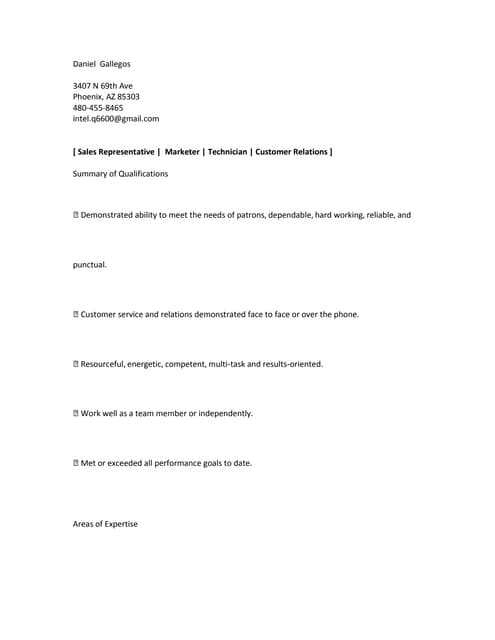 Daniel Gallegos

3407 N 69th Ave
Phoenix, AZ 85303
480-455-8465
intel.q6600@gmail.com

[ Sales Representative | Marketer | Technician | Customer Relations ]

Summary of Qualifications

 Demonstrated ability to meet the needs of patrons, dependable, hard working, reliable, and

punctual.

 Customer service and relations demonstrated face to face or over the phone.

 Resourceful, energetic, competent, multi-task and results-oriented.

 Work well as a team member or independently.

 Met or exceeded all performance goals to date.

Areas of Expertise